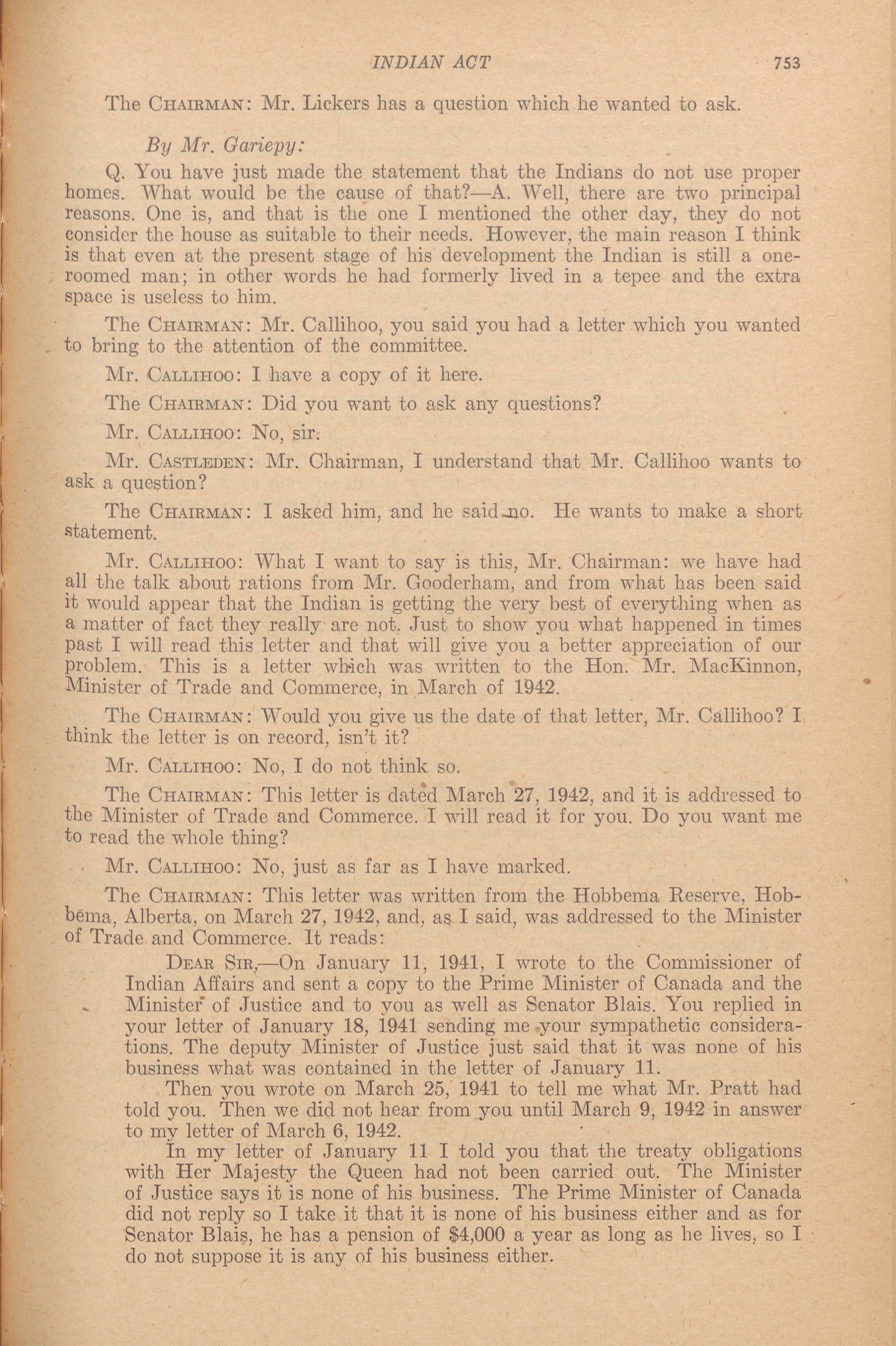 INDIAN ACT 753

The CHAIRMAN: Mr. Lickers has a question which he wanted to ask.

By Mr. Gariepy:

Q. You have just made the statement that the Indians do not use proper homes. What would be the cause of that?—A. Well, there are two principal reasons. One is, and that is the one I mentioned the other day, they do not consider the house as suitable to their needs. However, the main reason I think is that even at the present stage of his development the Indian is still a one-roomed man; in other words he had formerly lived in a tepee and the extra space is useless to him.

The CHAIRMAN: Mr. Callihoo, you said you had a letter which you wanted to bring to the attention of the committee.

Mr. CALLIHOO: I have a copy of it here.

The CHAIRMAN: Did you want to ask any questions?

Mr. CALLIHOO: No, sir.

Mr. CASTLEDEN: Mr. Chairman, I understand that Mr. Callihoo wants to ask a question?

The CHAIRMAN: I asked him, and he said no. He wants to make a short statement.

Mr. CALLIHOO: What I want to say is this, Mr. Chairman: we have had all the talk about rations from Mr. Gooderham, and from what has been said it would appear that the Indian is getting the very best of everything when as a matter of fact they really are not. Just to show you what happened in times past I will read this letter and that will give you a better appreciation of our problem. This is a letter which was written to the Hon. Mr. MacKinnon, Minister of Trade and Commerce, in March of 1942.

The CHAIRMAN: Would you give us the date of that letter, Mr. Callihoo? I think the letter is on record, isn't it?

Mr. CALLIHOO: No, I do not think so.

The CHAIRMAN: This letter is dated March 27, 1942, and it is addressed to the Minister of Trade and Commerce. I will read it for you. Do you want me to read the whole thing?

Mr. CALLIHOO: No, just as far as I have marked.

The CHAIRMAN: This letter was written from the Hobbema Reserve, Hobbema, Alberta, on March 27, 1942, and, as I said, was addressed to the Minister of Trade and Commerce. It reads:

DEAR SIR,—On January 11, 1941, I wrote to the Commissioner of Indian Affairs and sent a copy to the Prime Minister of Canada and the Minister of Justice and to you as well as Senator Blais. You replied in your letter of January 18, 1941 sending me your sympathetic considerations. The deputy Minister of Justice just said that it was none of his business what was contained in the letter of January 11.

Then you wrote on March 25, 1941 to tell me what Mr. Pratt had told you. Then we did not hear from you until March 9, 1942 in answer to my letter of March 6, 1942.

In my letter of January 11 I told you that the treaty obligations with Her Majesty the Queen had not been carried out. The Minister of Justice says it is none of his business. The Prime Minister of Canada did not reply so I take it that it is none of his business either and as for Senator Blais, he has a pension of $4,000 a year as long as he lives, so I do not suppose it is any of his business either.